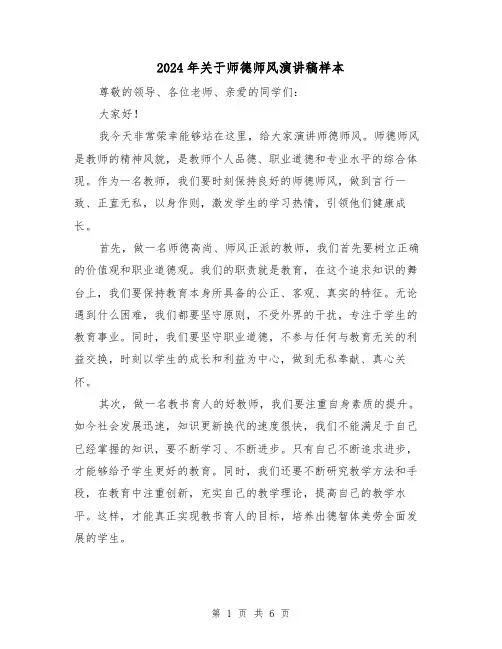 2024年关于师德师风演讲稿样本

尊敬的领导、各位老师、亲爱的同学们:

大家好!

我今天非常荣幸能够站在这里,给大家演讲师德师风。师德师风是教师的精神风貌,是教师个人品德、职业道德和专业水平的综合体现。作为一名教师,我们要时刻保持良好的师德师风,做到言行一致、正直无私,以身作则,激发学生的学习热情,引领他们健康成长。

首先,做一名师德高尚、师风正派的教师,我们首先要树立正确的价值观和职业道德观。我们的职责就是教育,在这个追求知识的舞台上,我们要保持教育本身所具备的公正、客观、真实的特征。无论遇到什么困难,我们都要坚守原则,不受外界的干扰,专注于学生的教育事业。同时,我们要坚守职业道德,不参与任何与教育无关的利益交换,时刻以学生的成长和利益为中心,做到无私奉献、真心关怀。

其次,做一名教书育人的好教师,我们要注重自身素质的提升。如今社会发展迅速,知识更新换代的速度很快,我们不能满足于自己已经掌握的知识,要不断学习、不断进步。只有自己不断追求进步,才能够给予学生更好的教育。同时,我们还要不断研究教学方法和手段,在教育中注重创新,充实自己的教学理论,提高自己的教学水平。这样,才能真正实现教书育人的目标,培养出德智体美劳全面发展的学生。

第 1 页 共 6 页